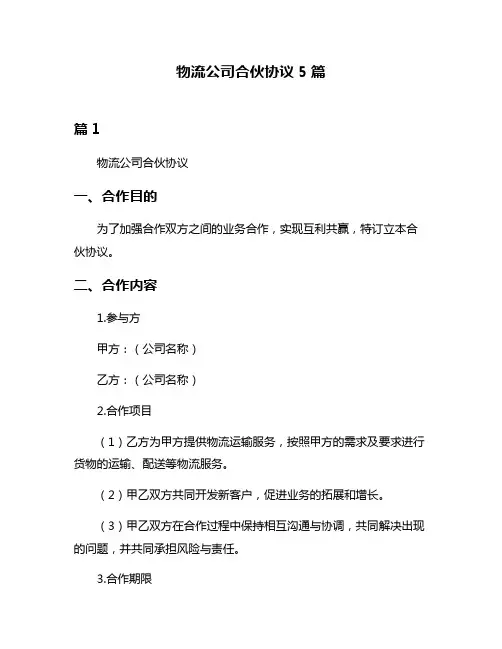 物流公司合伙协议 5 篇

篇 1

物流公司合伙协议

一、合作目的

为了加强合作双方之间的业务合作，实现互利共赢，特订立本合伙协议。

二、合作内容

1.参与方

甲方：（公司名称）

乙方：（公司名称）

2.合作项目

（1）乙方为甲方提供物流运输服务，按照甲方的需求及要求进行货物的运输、配送等物流服务。

（2）甲乙双方共同开发新客户，促进业务的拓展和增长。

（3）甲乙双方在合作过程中保持相互沟通与协调，共同解决出现的问题，并共同承担风险与责任。

3.合作期限